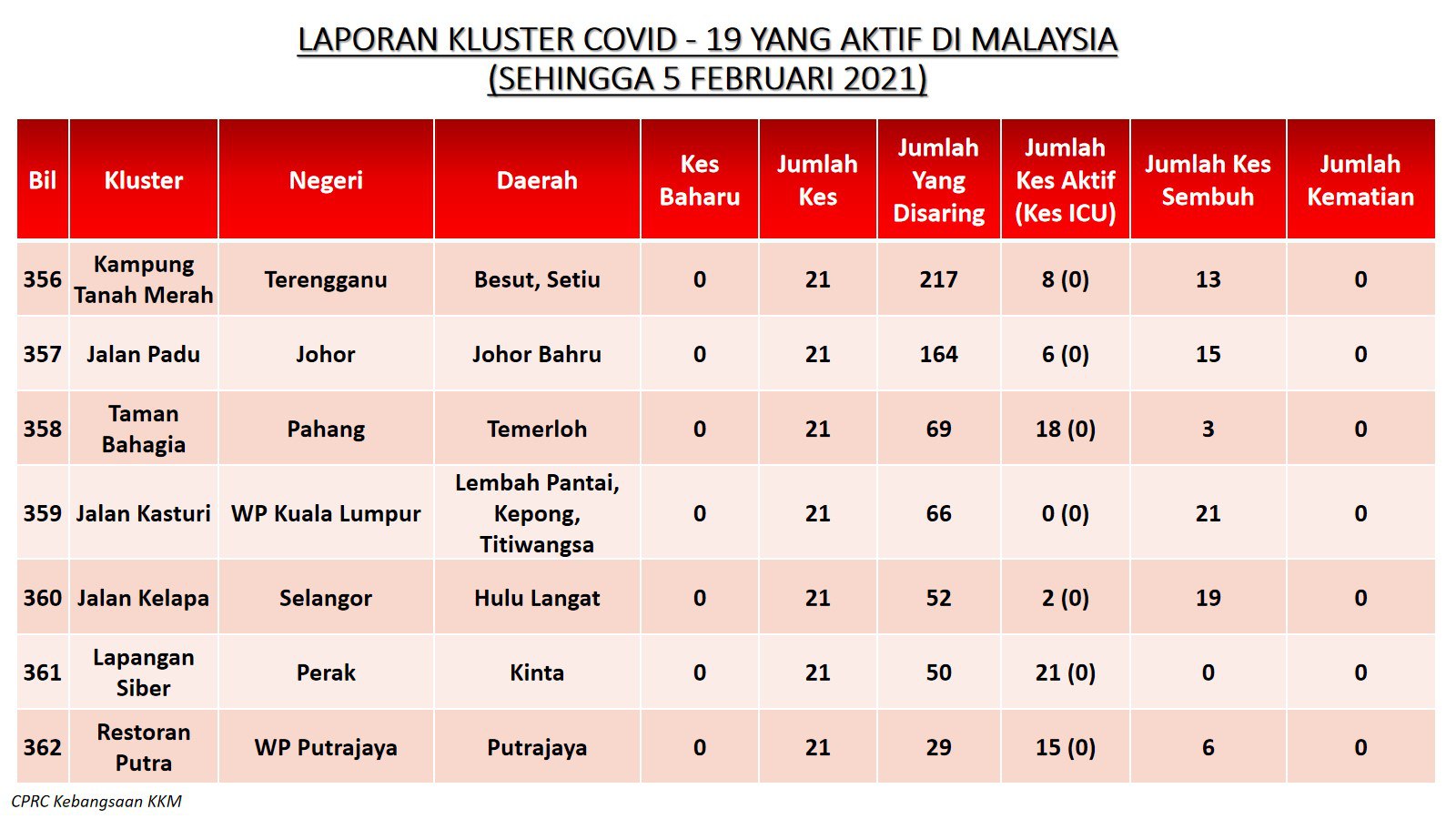 LAPORAN KLUSTER COVID - 19 YANG AKTIF DI MALAYSIA
(SEHINGGA 5 FEBRUARI 2021)

| Bil | Kluster | Negeri | Daerah | Kes Baharu | Jumlah Kes | Jumlah Yang Disaring | Jumlah Kes Aktif (Kes ICU) | Jumlah Kes Sembuh | Jumlah Kematian |
|---|---|---|---|---|---|---|---|---|---|
| 356 | Kampung Tanah Merah | Terengganu | Besut, Setiu | 0 | 21 | 217 | 8 (0) | 13 | 0 |
| 357 | Jalan Padu | Johor | Johor Bahru | 0 | 21 | 164 | 6 (0) | 15 | 0 |
| 358 | Taman Bahagia | Pahang | Temerloh | 0 | 21 | 69 | 18 (0) | 3 | 0 |
| 359 | Jalan Kasturi | WP Kuala Lumpur | Lembah Pantai, Kepong, Titiwangsa | 0 | 21 | 66 | 0 (0) | 21 | 0 |
| 360 | Jalan Kelapa | Selangor | Hulu Langat | 0 | 21 | 52 | 2 (0) | 19 | 0 |
| 361 | Lapangan Siber | Perak | Kinta | 0 | 21 | 50 | 21 (0) | 0 | 0 |
| 362 | Restoran Putra | WP Putrajaya | Putrajaya | 0 | 21 | 29 | 15 (0) | 6 | 0 |

CPRC Kebangsaan KKM